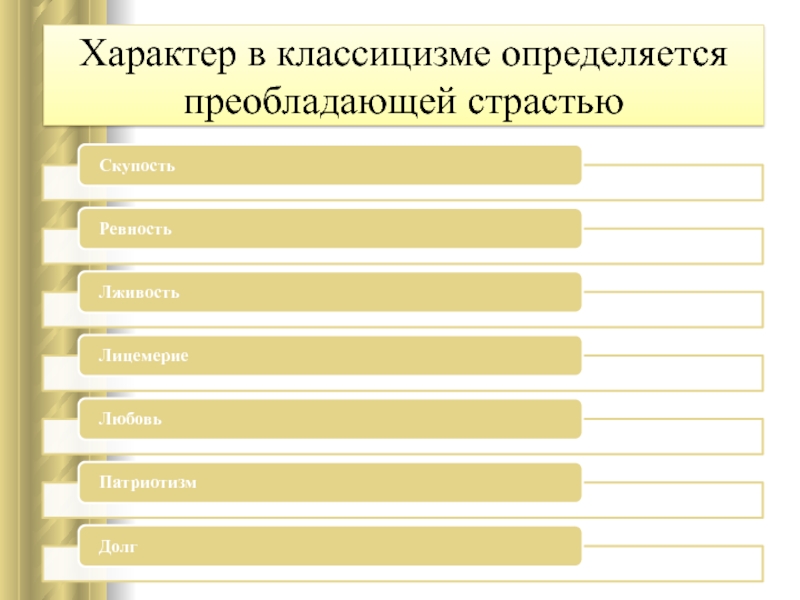 Характер в классицизме определяется преобладающей страстью

Скупость

Ревность

Лживость

Лицемерие

Любовь

Патриотизм

Долг